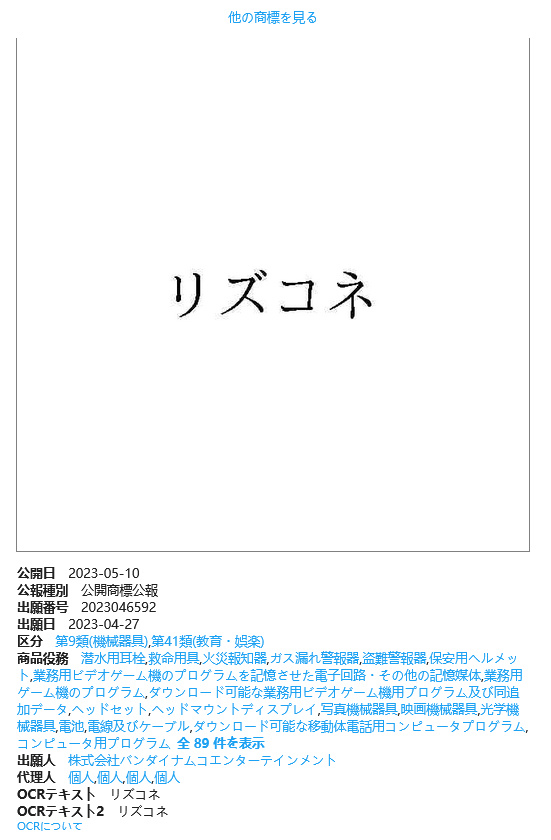 他の商標を見る

リズコネ

公開日　2023-05-10
公報種別　公開商標公報
出願番号　2023046592
出願日　2023-04-27
区分　第9類(機械器具),第41類(教育・娯楽)
商品役務　潜水用耳栓,救命用具,火災報知器,ガス漏れ警報器,盗難警報器,保安用ヘルメット,業務用ビデオゲーム機のプログラムを記憶させた電子回路・その他の記憶媒体,業務用ゲーム機のプログラム,ダウンロード可能な業務用ビデオゲーム機用プログラム及び同追加データ,ヘッドセット,ヘッドマウントディスプレイ,写真機械器具,映画機械器具,光学機械器具,電池,電線及びケーブル,ダウンロード可能な移動体電話用コンピュータプログラム,コンピュータ用プログラム, 全 89 件を表示
出願人　株式会社バンダイナムコエンターテインメント
代理人　個人,個人,個人,個人
OCRテキスト　リズコネ
OCRテキスト2　リズコネ
OCRについて